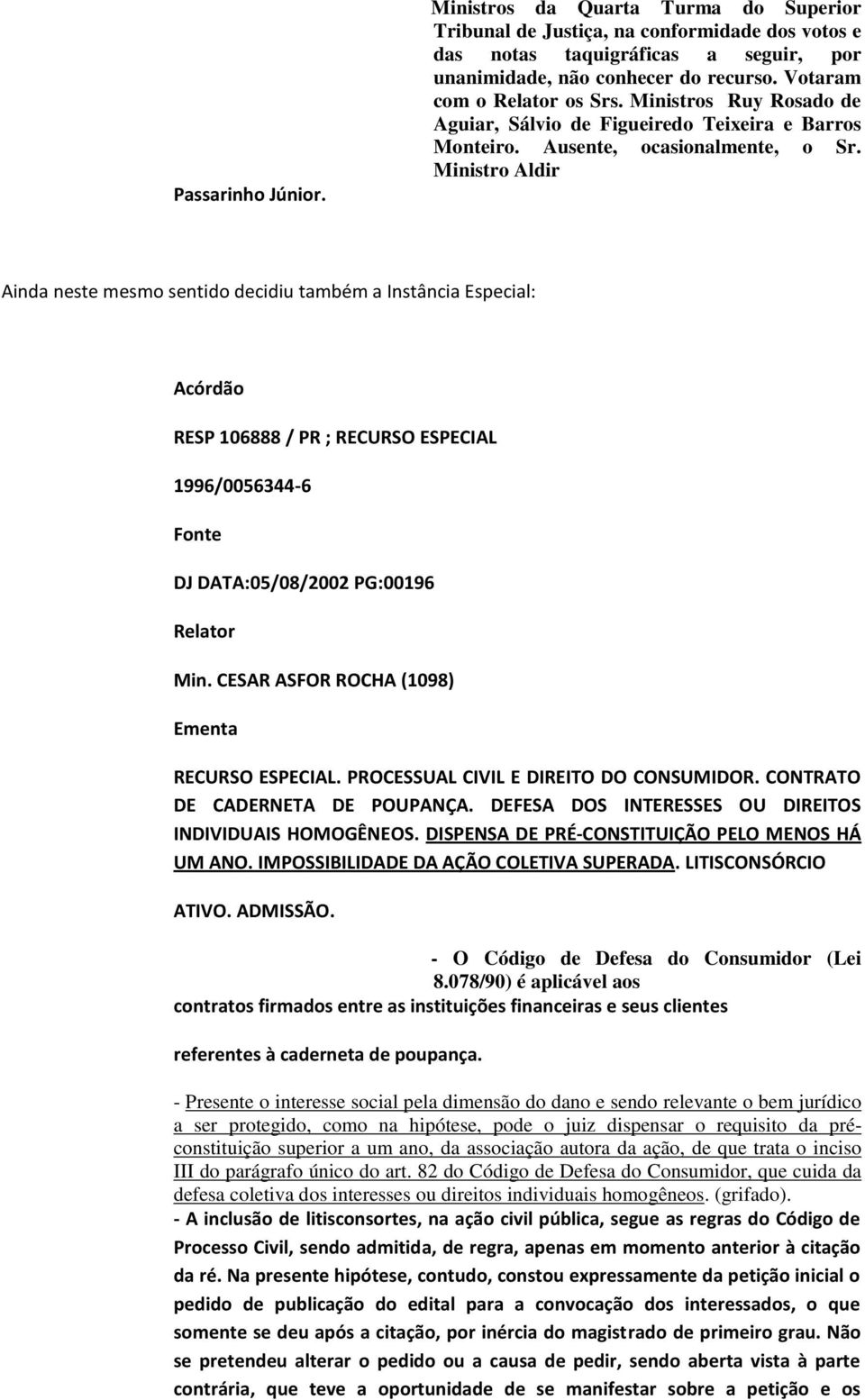 Ministros da Quarta Turma do Superior Tribunal de Justiça, na conformidade dos votos e das notas taquigráficas a seguir, por unanimidade, não conhecer do recurso. Votaram com o Relator os Srs. Ministros Ruy Rosado de Aguiar, Sálvio de Figueiredo Teixeira e Barros Monteiro. Ausente, ocasionalmente, o Sr. Ministro Aldir

Passarinho Júnior.

Ainda neste mesmo sentido decidiu também a Instância Especial:

Acórdão

RESP 106888 / PR ; RECURSO ESPECIAL

1996/0056344-6

Fonte

DJ DATA:05/08/2002 PG:00196

Relator

Min. CESAR ASFOR ROCHA (1098)

Ementa

RECURSO ESPECIAL. PROCESSUAL CIVIL E DIREITO DO CONSUMIDOR. CONTRATO DE CADERNETA DE POUPANÇA. DEFESA DOS INTERESSES OU DIREITOS INDIVIDUAIS HOMOGÊNEOS. DISPENSA DE PRÉ-CONSTITUIÇÃO PELO MENOS HÁ UM ANO. IMPOSSIBILIDADE DA AÇÃO COLETIVA SUPERADA. LITISCONSÓRCIO ATIVO. ADMISSÃO.

- O Código de Defesa do Consumidor (Lei 8.078/90) é aplicável aos contratos firmados entre as instituições financeiras e seus clientes referentes à caderneta de poupança.

- Presente o interesse social pela dimensão do dano e sendo relevante o bem jurídico a ser protegido, como na hipótese, pode o juiz dispensar o requisito da pré-constituição superior a um ano, da associação autora da ação, de que trata o inciso III do parágrafo único do art. 82 do Código de Defesa do Consumidor, que cuida da defesa coletiva dos interesses ou direitos individuais homogêneos. (grifado).
- A inclusão de litisconsortes, na ação civil pública, segue as regras do Código de Processo Civil, sendo admitida, de regra, apenas em momento anterior à citação da ré. Na presente hipótese, contudo, constou expressamente da petição inicial o pedido de publicação do edital para a convocação dos interessados, o que somente se deu após a citação, por inércia do magistrado de primeiro grau. Não se pretendeu alterar o pedido ou a causa de pedir, sendo aberta vista à parte contrária, que teve a oportunidade de se manifestar sobre a petição e os